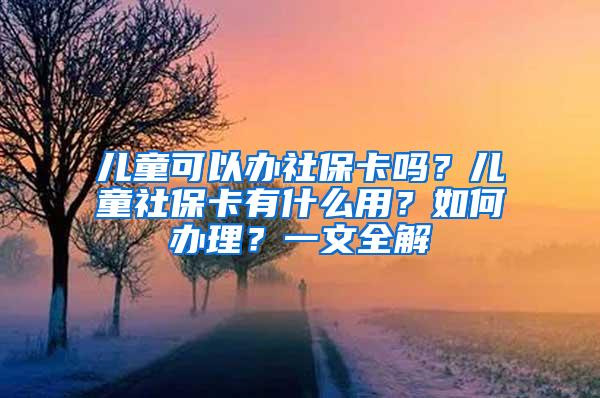 儿童可以办社保卡吗？儿童社保卡有什么用？如何办理？一文全解